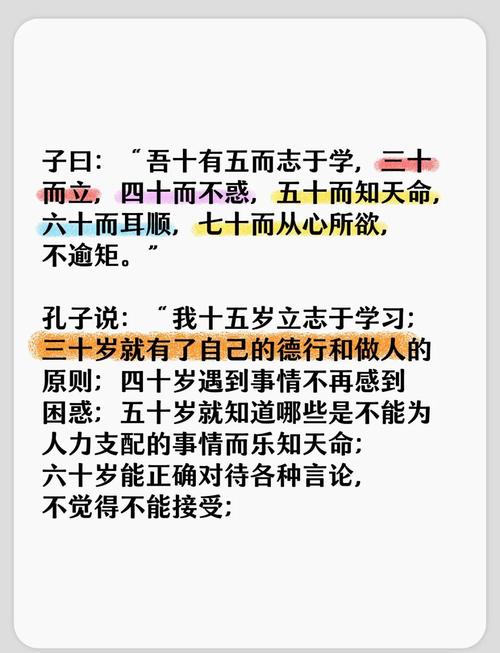 子曰：“吾十有五而志于学，三十而立，四十而不惑，五十而知天命，六十而耳顺，七十而从心所欲，不逾矩。”

孔子说：“我十五岁立志于学习；三十岁就有了自己的德行和做人的原则；四十岁遇到事情不再感到困惑；五十岁就知道哪些是不能为人力支配的事情而乐知天命；六十岁能正确对待各种言论，不觉得不能接受；